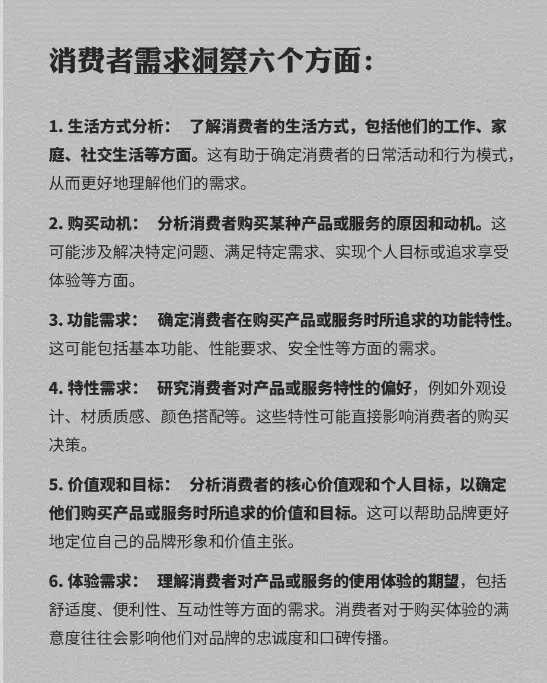 消费者需求洞察六个方面：

1. 生活方式分析： 了解消费者的生活方式，包括他们的工作、家庭、社交生活等方面。这有助于确定消费者的日常活动和行为模式，从而更好地理解他们的需求。

2. 购买动机： 分析消费者购买某种产品或服务的原因和动机。这可能涉及解决特定问题、满足特定需求、实现个人目标或追求享受体验等方面。

3. 功能需求： 确定消费者在购买产品或服务时所追求的功能特性。这可能包括基本功能、性能要求、安全性等方面的需求。

4. 特性需求： 研究消费者对产品或服务特性的偏好，例如外观设计、材质质感、颜色搭配等。这些特性可能直接影响消费者的购买决策。

5. 价值观和目标： 分析消费者的核心价值观和个人目标，以确定他们购买产品或服务时所追求的价值和目标。这可以帮助品牌更好地定位自己的品牌形象和价值主张。

6. 体验需求： 理解消费者对产品或服务的使用体验的期望，包括舒适度、便利性、互动性等方面的需求。消费者对于购买体验的满意度往往会影响他们对品牌的忠诚度和口碑传播。